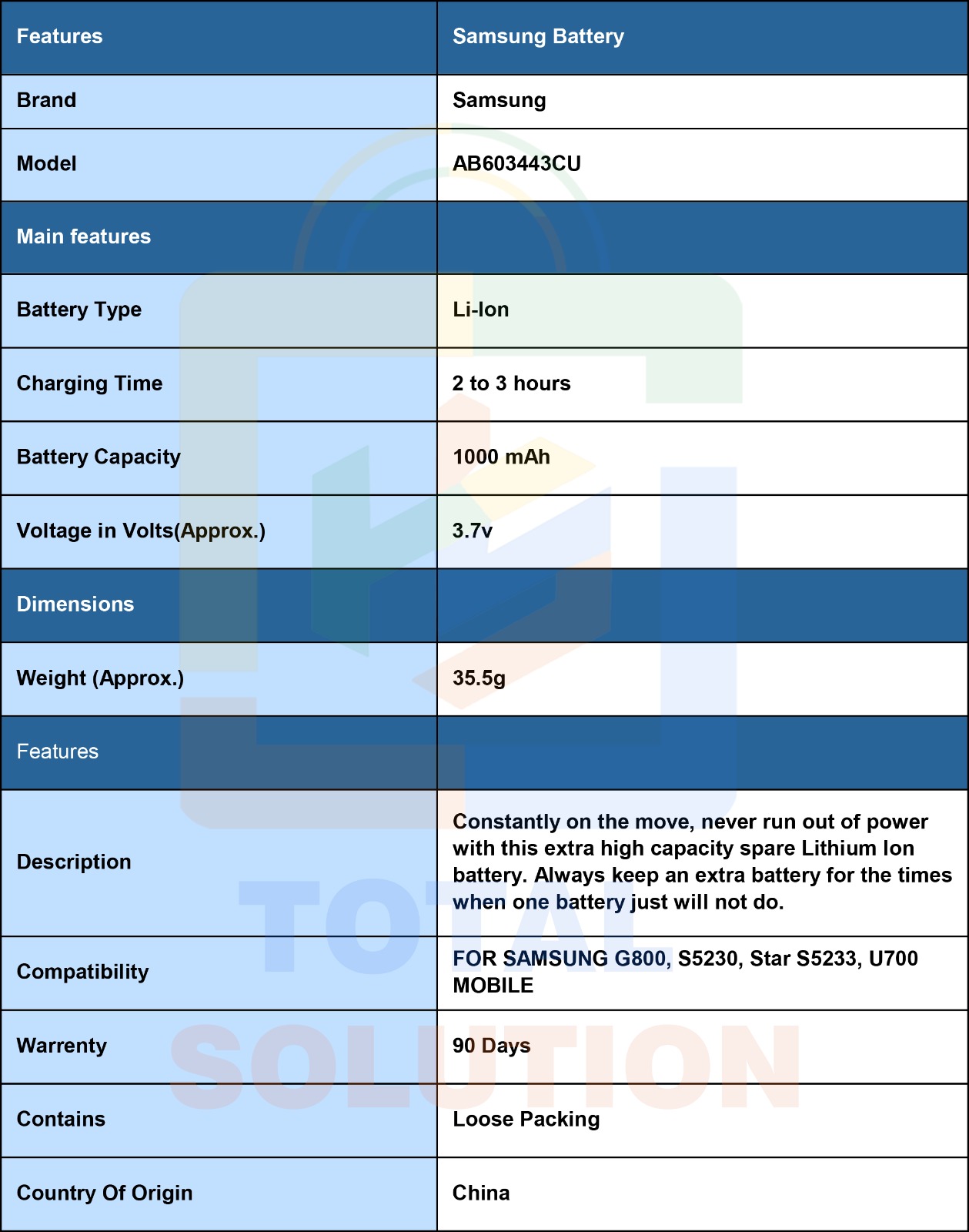 | Features | Samsung Battery |
|---|---|
| Brand | Samsung |
| Model | AB603443CU |
| Main features | |
| Battery Type | Li-Ion |
| Charging Time | 2 to 3 hours |
| Battery Capacity | 1000 mAh |
| Voltage in Volts(Approx.) | 3.7v |
| Dimensions | |
| Weight (Approx.) | 35.5g |
| Features | |
| Description | Constantly on the move, never run out of power with this extra high capacity spare Lithium Ion battery. Always keep an extra battery for the times when one battery just will not do. |
| Compatibility | FOR SAMSUNG G800, S5230, Star S5233, U700 MOBILE |
| Warrenty | 90 Days |
| Contains | Loose Packing |
| Country Of Origin | China |

TOTAL SOLUTION